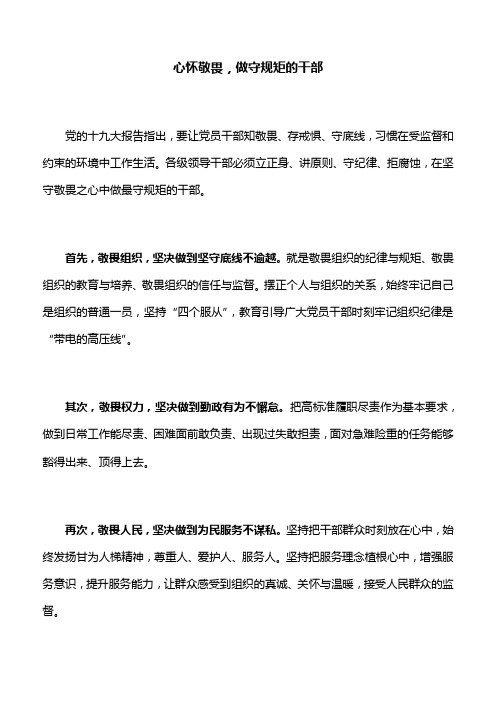 心怀敬畏，做守规矩的干部

党的十九大报告指出，要让党员干部知敬畏、存戒惧、守底线，习惯在受监督和约束的环境中工作生活。各级领导干部必须立正身、讲原则、守纪律、拒腐蚀，在坚守敬畏之心中做最守规矩的干部。

首先，敬畏组织，坚决做到坚守底线不逾越。就是敬畏组织的纪律与规矩、敬畏组织的教育与培养、敬畏组织的信任与监督。摆正个人与组织的关系，始终牢记自己是组织的普通一员，坚持“四个服从”，教育引导广大党员干部时刻牢记组织纪律是“带电的高压线”。

其次，敬畏权力，坚决做到勤政有为不懈怠。把高标准履职尽责作为基本要求，做到日常工作能尽责、困难面前敢负责、出现过失敢担责，面对急难险重的任务能够豁得出来、顶得上去。

再次，敬畏人民，坚决做到为民服务不谋私。坚持把干部群众时刻放在心中，始终发扬甘为人梯精神，尊重人、爱护人、服务人。坚持把服务理念植根心中，增强服务意识，提升服务能力，让群众感受到组织的真诚、关怀与温暖，接受人民群众的监督。